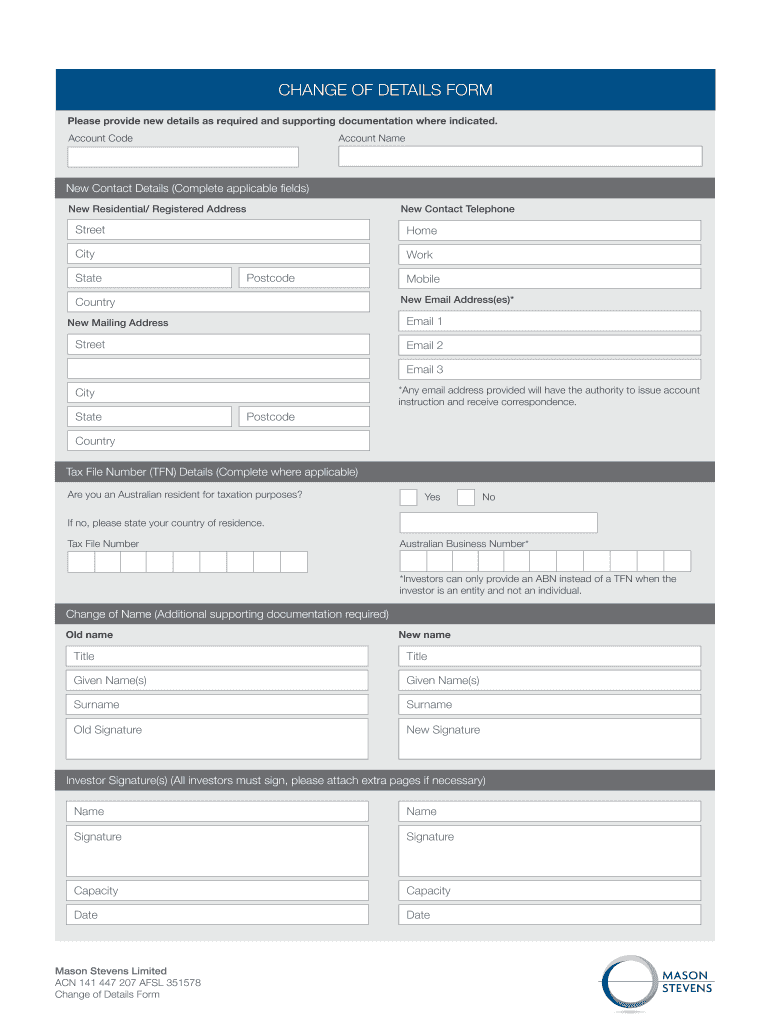 CHANGE OF DETAILS FORM

Please provide new details as required and supporting documentation where indicated.

Account Code

Account Name

New Contact Details (Complete applicable fields)

New Residential/ Registered Address

Street

City

State

Postcode

Country

New Mailing Address

Street

City

State

Postcode

Country

New Contact Telephone

Home

Work

Mobile

New Email Address(es)*

Email 1

Email 2

Email 3

*Any email address provided will have the authority to issue account instruction and receive correspondence.

Tax File Number (TFN) Details (Complete where applicable)

Are you an Australian resident for taxation purposes?

Yes

No

If no, please state your country of residence.

Tax File Number

Australian Business Number*

*Investors can only provide an ABN instead of a TFN when the investor is an entity and not an individual.

Change of Name (Additional supporting documentation required)

Old name

Title

Given Name(s)

Surname

Old Signature

New name

Title

Given Name(s)

Surname

New Signature

Investor Signature(s) (All investors must sign, please attach extra pages if necessary)

Name

Signature

Capacity

Date

Name

Signature

Capacity

Date

Mason Stevens Limited
ACN 141 447 207 AFSL 351578
Change of Details Form

MASON STEVENS